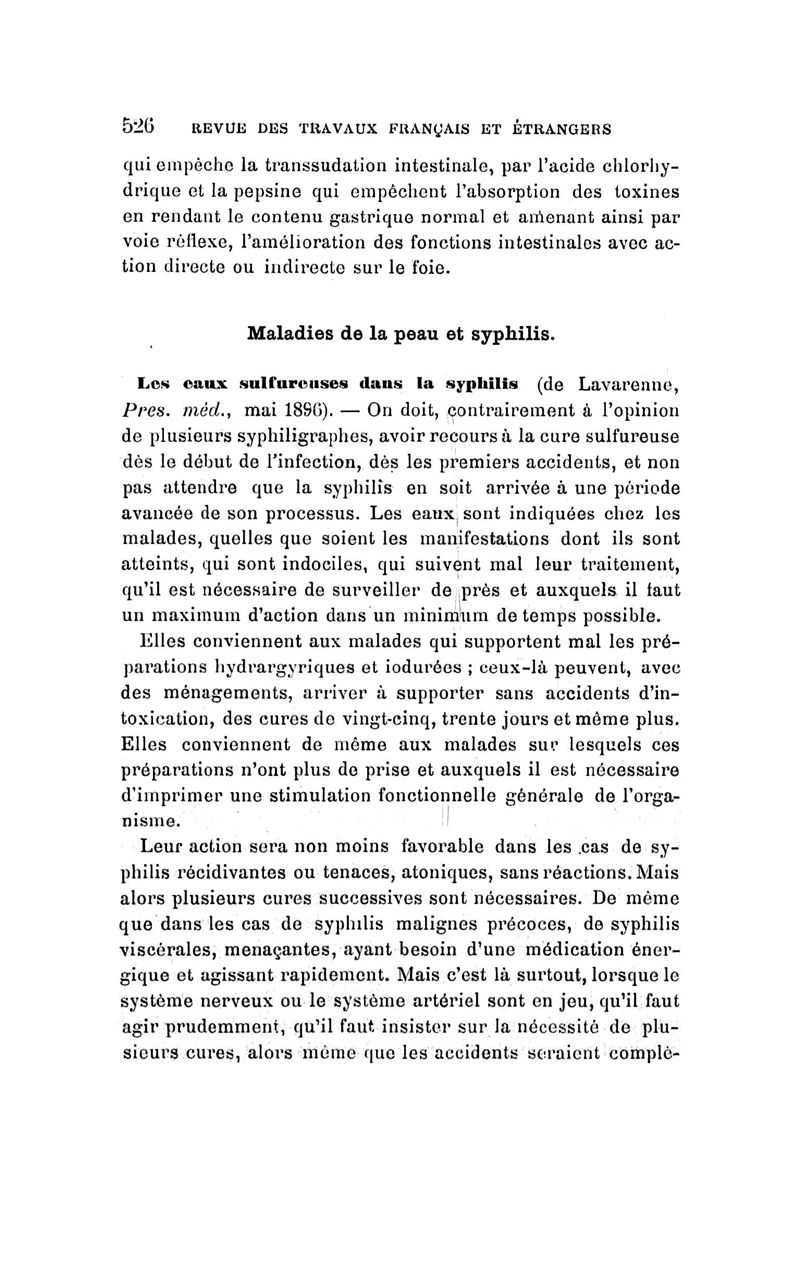 526 REVUE DES TRAVAUX FRANÇAIS ET ÉTRANGERS

qui empêche la transsudation intestinale, par l'acide chlorhydrique et la pepsine qui empêchent l'absorption des toxines en rendant le contenu gastrique normal et amenant ainsi par voie réflexe, l'amélioration des fonctions intestinales avec action directe ou indirecte sur le foie.

Maladies de la peau et syphilis.

Les eaux sulfureuses dans la syphilis (de Lavarenne, Pres. méd., mai 1896). — On doit, contrairement à l'opinion de plusieurs syphiligraphes, avoir recours à la cure sulfureuse dès le début de l'infection, dès les premiers accidents, et non pas attendre que la syphilis en soit arrivée à une période avancée de son processus. Les eaux sont indiquées chez les malades, quelles que soient les manifestations dont ils sont atteints, qui sont indociles, qui suivent mal leur traitement, qu'il est nécessaire de surveiller de près et auxquels il faut un maximum d'action dans un minimum de temps possible.

Elles conviennent aux malades qui supportent mal les préparations hydrargyriques et iodurées ; ceux-là peuvent, avec des ménagements, arriver à supporter sans accidents d'intoxication, des cures de vingt-cinq, trente jours et même plus. Elles conviennent de même aux malades sur lesquels ces préparations n'ont plus de prise et auxquels il est nécessaire d'imprimer une stimulation fonctionnelle générale de l'organisme.

Leur action sera non moins favorable dans les cas de syphilis récidivantes ou tenaces, atoniques, sans réactions. Mais alors plusieurs cures successives sont nécessaires. De même que dans les cas de syphilis malignes précoces, de syphilis viscérales, menaçantes, ayant besoin d'une médication énergique et agissant rapidement. Mais c'est là surtout, lorsque le système nerveux ou le système artériel sont en jeu, qu'il faut agir prudemment, qu'il faut insister sur la nécessité de plusieurs cures, alors même que les accidents seraient complè-